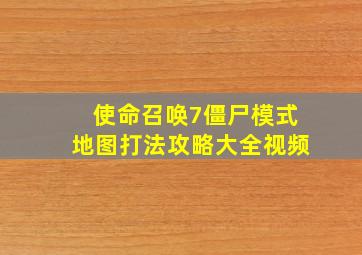 使命召唤7僵尸模式
地图打法攻略大全视频